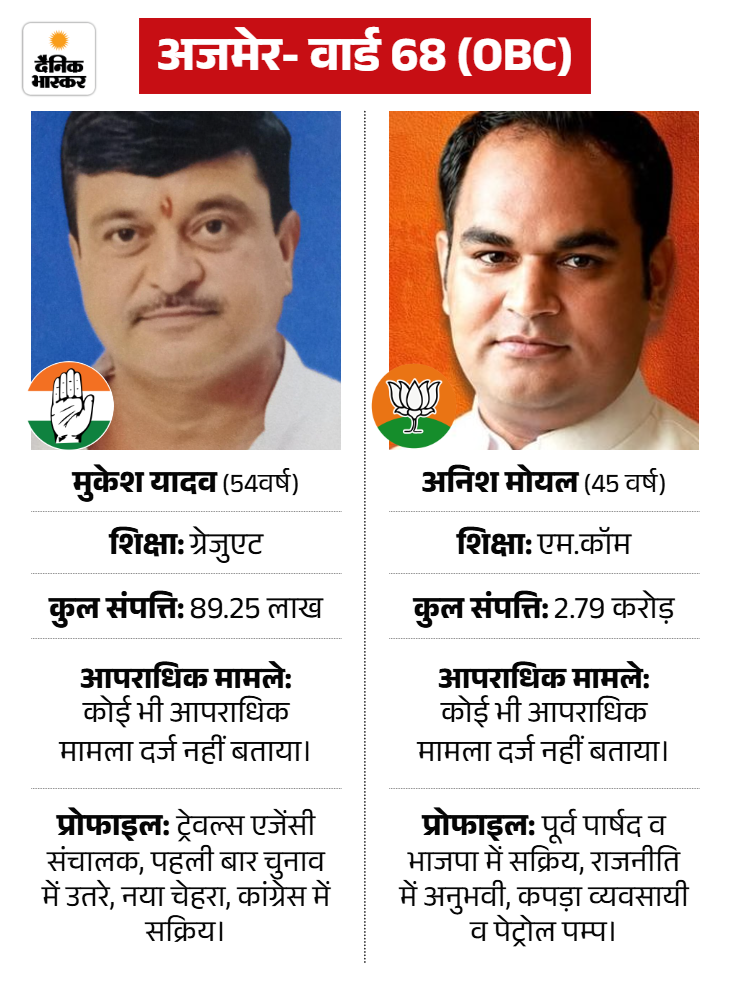 दैनिक भास्कर

अजमेर- वार्ड 68 (OBC)

मुकेश यादव (54वर्ष)

शिक्षा: ग्रेजुएट

कुल संपत्ति: 89.25 लाख

आपराधिक मामले: कोई भी आपराधिक मामला दर्ज नहीं बताया।

प्रोफाइल: ट्रेवल्स एजेंसी संचालक, पहली बार चुनाव में उतरे, नया चेहरा, कांग्रेस में सक्रिय।

अनिश मोयल (45 वर्ष)

शिक्षा: एम.कॉम

कुल संपत्ति: 2.79 करोड़

आपराधिक मामले: कोई भी आपराधिक मामला दर्ज नहीं बताया।

प्रोफाइल: पूर्व पार्षद व भाजपा में सक्रिय, राजनीति में अनुभवी, कपड़ा व्यवसायी व पेट्रोल पम्प।